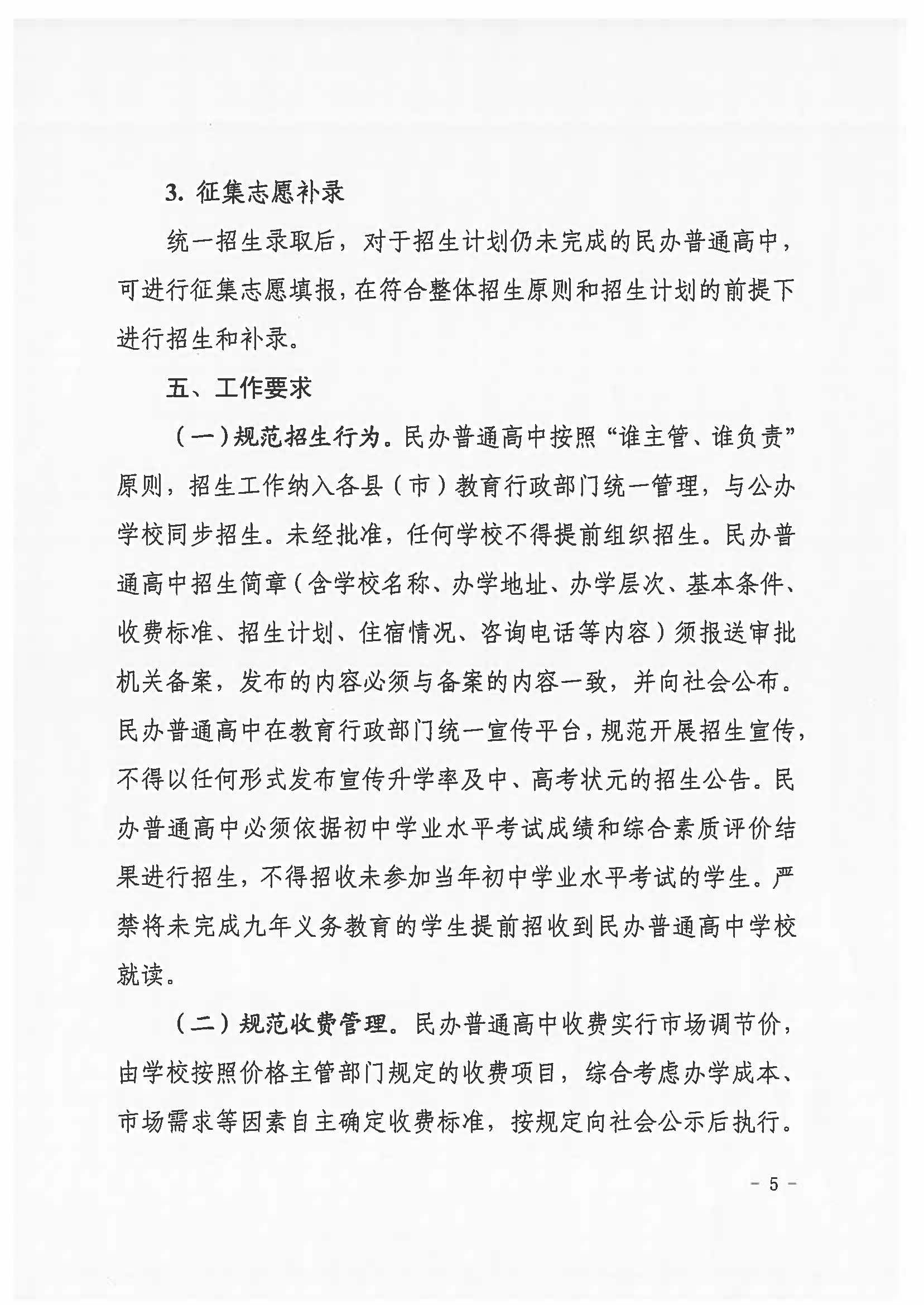 3. 征集志愿补录

统一招生录取后，对于招生计划仍未完成的民办普通高中，可进行征集志愿填报，在符合整体招生原则和招生计划的前提下进行招生和补录。

五、工作要求

（一）规范招生行为。民办普通高中按照“谁主管、谁负责”原则，招生工作纳入各县（市）教育行政部门统一管理，与公办学校同步招生。未经批准，任何学校不得提前组织招生。民办普通高中招生简章（含学校名称、办学地址、办学层次、基本条件、收费标准、招生计划、住宿情况、咨询电话等内容）须报送审批机关备案，发布的内容必须与备案的内容一致，并向社会公布。民办普通高中在教育行政部门统一宣传平台，规范开展招生宣传，不得以任何形式发布宣传升学率及中、高考状元的招生公告。民办普通高中必须依据初中学业水平考试成绩和综合素质评价结果进行招生，不得招收未参加当年初中学业水平考试的学生。严禁将未完成九年义务教育的学生提前招收到民办普通高中学校就读。

（二）规范收费管理。民办普通高中收费实行市场调节价，由学校按照价格主管部门规定的收费项目，综合考虑办学成本、市场需求等因素自主确定收费标准，按规定向社会公示后执行。

- 5 -